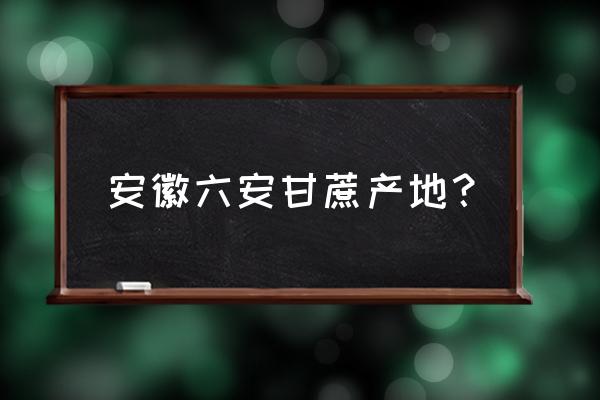 安徽六安甘蔗产地？